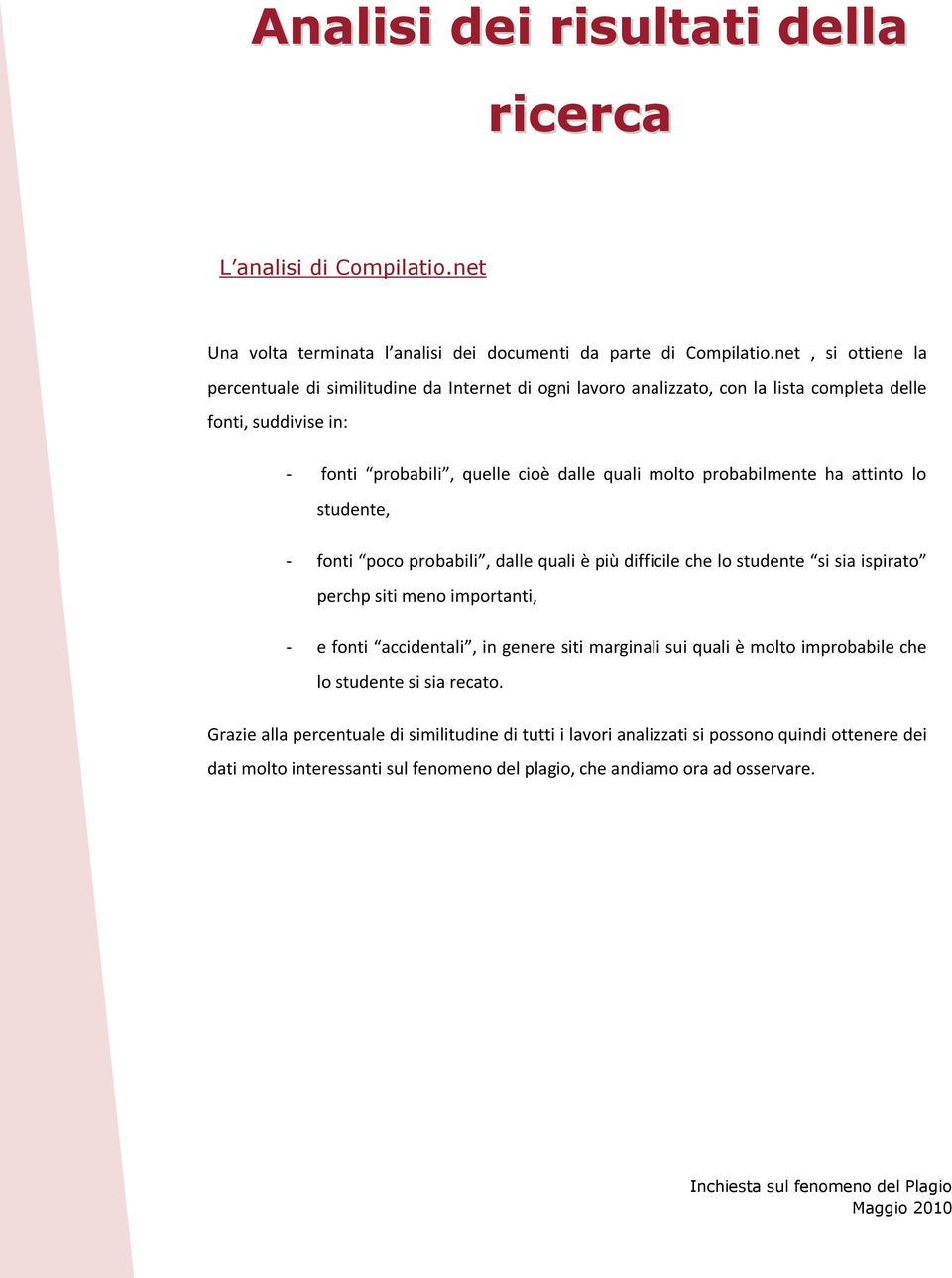 Analisi dei risultati della ricerca

L’analisi di Compilatio.net

Una volta terminata l’analisi dei documenti da parte di Compilatio.net , si ottiene la percentuale di similitudine da Internet di ogni lavoro analizzato, con la lista completa delle fonti, suddivise in:

- fonti “probabili”, quelle cioè dalle quali molto probabilmente ha attinto lo studente,

- fonti “poco probabili”, dalle quali è più difficile che lo studente “si sia ispirato” perchp siti meno importanti,

- e fonti “accidentali”, in genere siti marginali sui quali è molto improbabile che lo studente si sia recato.

Grazie alla percentuale di similitudine di tutti i lavori analizzati si possono quindi ottenere dei dati molto interessanti sul fenomeno del plagio, che andiamo ora ad osservare.

Inchiesta sul fenomeno del Plagio
Maggio 2010